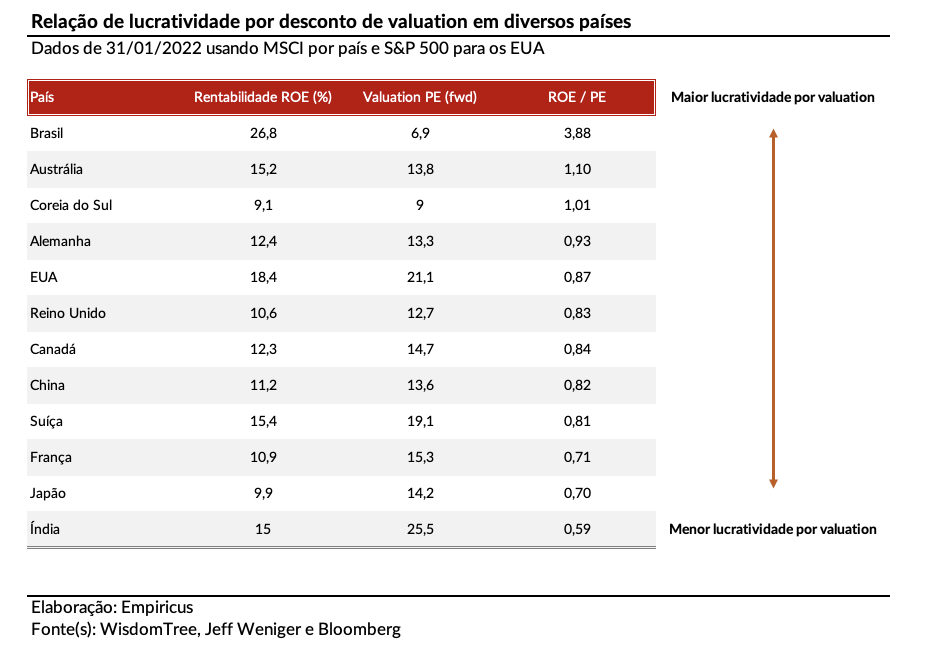 Relação de lucratividade por desconto de valuation em diversos países
Dados de 31/01/2022 usando MSCI por país e S&P 500 para os EUA

| País | Rentabilidade ROE (%) | Valuation PE (fwd) | ROE / PE |
|---|---|---|---|
| Brasil | 26,8 | 6,9 | 3,88 |
| Austrália | 15,2 | 13,8 | 1,10 |
| Coreia do Sul | 9,1 | 9 | 1,01 |
| Alemanha | 12,4 | 13,3 | 0,93 |
| EUA | 18,4 | 21,1 | 0,87 |
| Reino Unido | 10,6 | 12,7 | 0,83 |
| Canadá | 12,3 | 14,7 | 0,84 |
| China | 11,2 | 13,6 | 0,82 |
| Suíça | 15,4 | 19,1 | 0,81 |
| França | 10,9 | 15,3 | 0,71 |
| Japão | 9,9 | 14,2 | 0,70 |
| Índia | 15 | 25,5 | 0,59 |

Maior lucratividade por valuation

Menor lucratividade por valuation

Elaboração: Empiricus
Fonte(s): WisdomTree, Jeff Weniger e Bloomberg